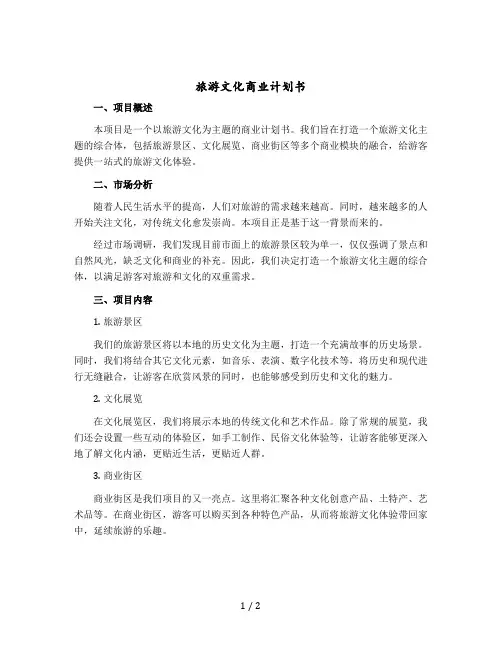 旅游文化商业计划书

一、项目概述

本项目是一个以旅游文化为主题的商业计划书。我们旨在打造一个旅游文化主题的综合体，包括旅游景区、文化展览、商业街区等多个商业模块的融合，给游客提供一站式的旅游文化体验。

二、市场分析

随着人民生活水平的提高，人们对旅游的需求越来越高。同时，越来越多的人开始关注文化，对传统文化愈发崇尚。本项目正是基于这一背景而来的。

经过市场调研，我们发现目前市面上的旅游景区较为单一，仅仅强调了景点和自然风光，缺乏文化和商业的补充。因此，我们决定打造一个旅游文化主题的综合体，以满足游客对旅游和文化的双重需求。

三、项目内容

1. 旅游景区

我们的旅游景区将以本地的历史文化为主题，打造一个充满故事的历史场景。同时，我们将结合其它文化元素，如音乐、表演、数字化技术等，将历史和现代进行无缝融合，让游客在欣赏风景的同时，也能够感受到历史和文化的魅力。

2. 文化展览

在文化展览区，我们将展示本地的传统文化和艺术作品。除了常规的展览，我们还会设置一些互动的体验区，如手工制作、民俗文化体验等，让游客能够更深入地了解文化内涵，更贴近生活，更贴近人群。

3. 商业街区

商业街区是我们项目的又一亮点。这里将汇聚各种文化创意产品、土特产、艺术品等。在商业街区，游客可以购买到各种特色产品，从而将旅游文化体验带回家中，延续旅游的乐趣。

1 / 2